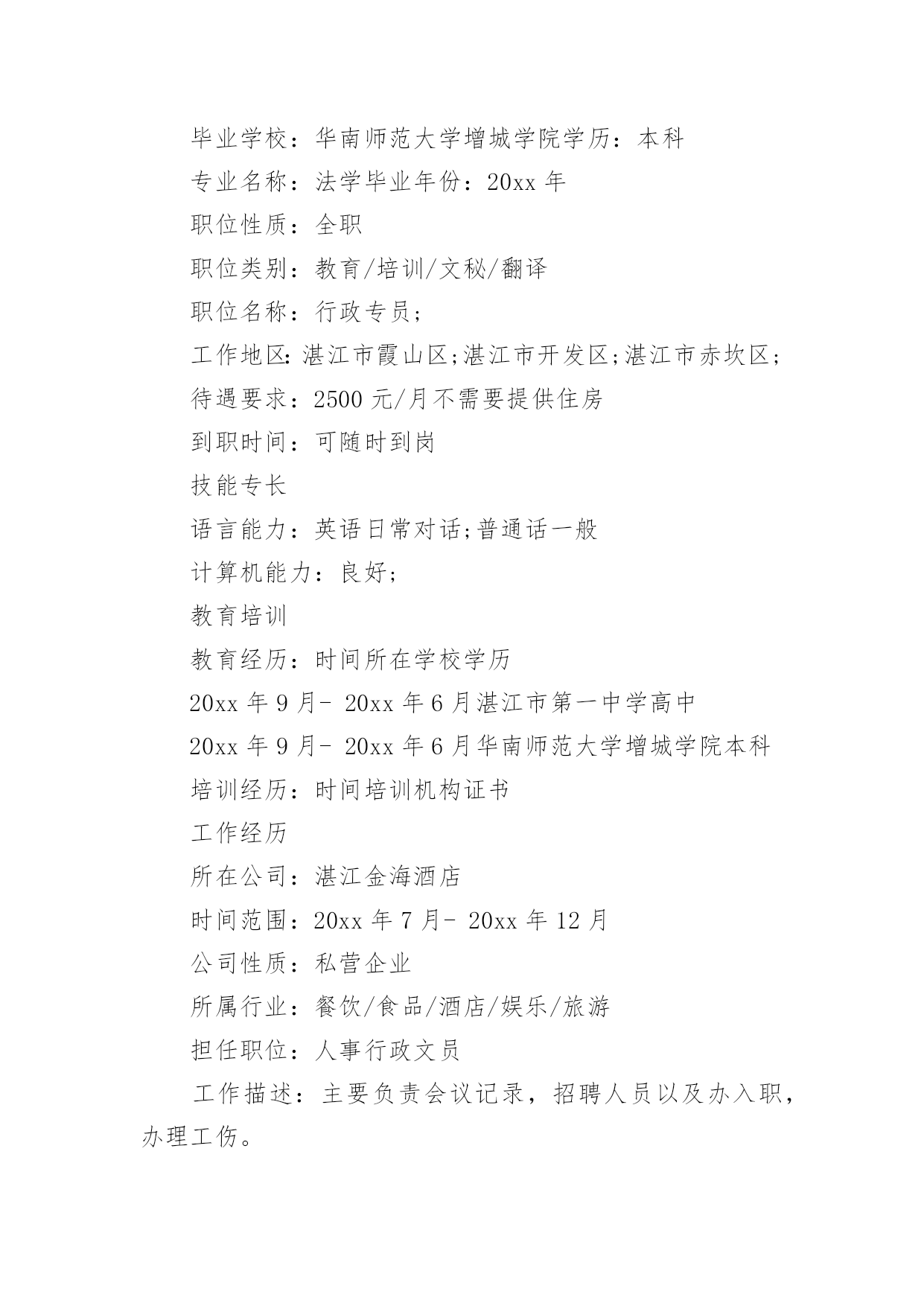 毕业学校：华南师范大学增城学院学历：本科

专业名称：法学毕业年份：20xx 年

职位性质：全职

职位类别：教育/培训/文秘/翻译

职位名称：行政专员；

工作地区:湛江市霞山区;湛江市开发区;湛江市赤坎区;

待遇要求：2500 元/月不需要提供住房

到职时间：可随时到岗

技能专长

语言能力：英语日常对话;普通话一般

计算机能力：良好;

教育培训

教育经历：时间所在学校学历

20xx 年 9 月- 20xx 年 6 月湛江市第一中学高中

20xx 年 9 月- 20xx 年 6 月华南师范大学增城学院本科

培训经历：时间培训机构证书

工作经历

所在公司：湛江金海酒店

时间范围：20xx 年 7 月- 20xx 年 12 月

公司性质：私营企业

所属行业：餐饮/食品/酒店/娱乐/旅游

担任职位：人事行政文员

工作描述：主要负责会议记录，招聘人员以及办入职，办理工伤。